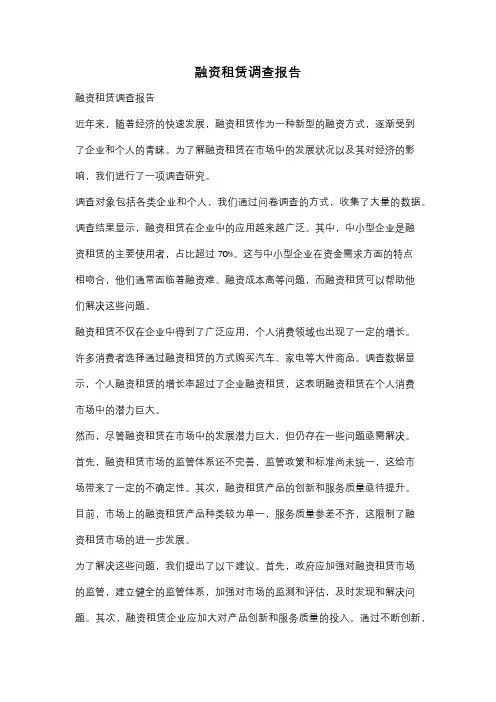 融资租赁调查报告

融资租赁调查报告

近年来，随着经济的快速发展，融资租赁作为一种新型的融资方式，逐渐受到了企业和个人的青睐。为了解融资租赁在市场中的发展状况以及其对经济的影响，我们进行了一项调查研究。

调查对象包括各类企业和个人，我们通过问卷调查的方式，收集了大量的数据。调查结果显示，融资租赁在企业中的应用越来越广泛。其中，中小型企业是融资租赁的主要使用者，占比超过 70%。这与中小型企业在资金需求方面的特点相吻合，他们通常面临着融资难、融资成本高等问题，而融资租赁可以帮助他们解决这些问题。

融资租赁不仅在企业中得到了广泛应用，个人消费领域也出现了一定的增长。许多消费者选择通过融资租赁的方式购买汽车、家电等大件商品。调查数据显示，个人融资租赁的增长率超过了企业融资租赁，这表明融资租赁在个人消费市场中的潜力巨大。

然而，尽管融资租赁在市场中的发展潜力巨大，但仍存在一些问题亟需解决。首先，融资租赁市场的监管体系还不完善，监管政策和标准尚未统一，这给市场带来了一定的不确定性。其次，融资租赁产品的创新和服务质量亟待提升。目前，市场上的融资租赁产品种类较为单一，服务质量参差不齐，这限制了融资租赁市场的进一步发展。

为了解决这些问题，我们提出了以下建议。首先，政府应加强对融资租赁市场的监管，建立健全的监管体系，加强对市场的监测和评估，及时发现和解决问题。其次，融资租赁企业应加大对产品创新和服务质量的投入，通过不断创新，